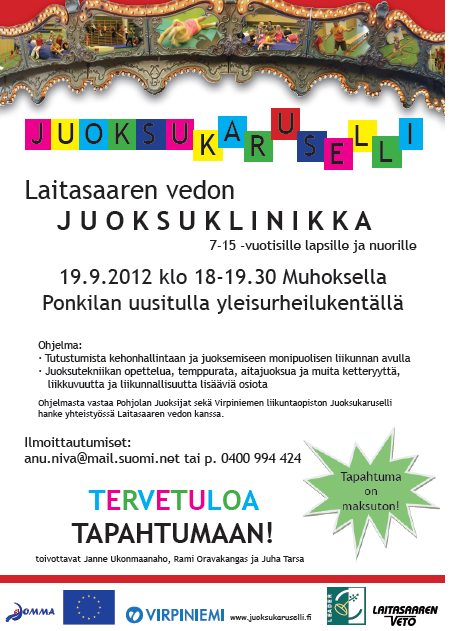 JUOKSUKARUSELLI

Laitasaaren vedon
JUOKSUKLINIKKA
7-15 -vuotisille lapsille ja nuorille

19.9.2012 klo 18-19.30 Muhoksella
Ponkilan uusitulla yleisurheilukentällä

Ohjelma:
· Tutustumista kehonhallintaan ja juoksemiseen monipuolisen liikunnan avulla
· Juoksutekniikan opettelua, temppurata, aitajuoksua ja muita ketteryyttä, liikkuvuutta ja liikunnallisuutta lisääviä osiota

Ohjelmasta vastaa Pohjolan Juoksijat sekä Virpiniemen liikuntaopiston Juoksukaruselli hanke yhteistyössä Laitasaaren vedon kanssa.

Ilmoittautumiset:
anu.niva@mail.suomi.net tai p. 0400 994 424

Tapahtuma on maksuton!

TERVETULOA
TAPAHTUMAAN!

toivottavat Janne Ukonmaanaho, Rami Oravakangas ja Juha Tarsa

OMMA
VIRPINIEMI
www.juoksukaruselli.fi
LEADER
LAITASAAREN VETO